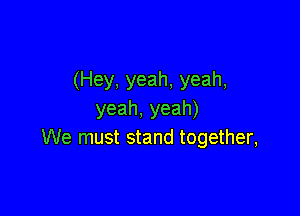 (Hey, yeah, yeah,
yeah, yeah)
We must stand together,